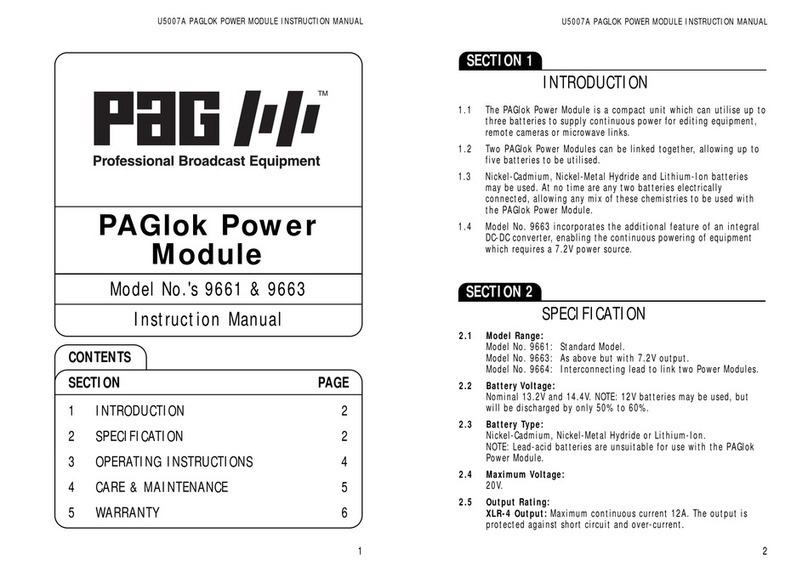 U5007A PAGLOK POWER MODULE INSTRUCTION MANUAL

PAG ™

Professional Broadcast Equipment

PAGlok Power Module

Model No.'s 9661 & 9663

Instruction Manual

CONTENTS

| SECTION | | PAGE |
|---|---|---|
| 1 | INTRODUCTION | 2 |
| 2 | SPECIFICATION | 2 |
| 3 | OPERATING INSTRUCTIONS | 4 |
| 4 | CARE & MAINTENANCE | 5 |
| 5 | WARRANTY | 6 |

1

U5007A PAGLOK POWER MODULE INSTRUCTION MANUAL

SECTION 1

INTRODUCTION

1.1 The PAGlok Power Module is a compact unit which can utilise up to three batteries to supply continuous power for editing equipment, remote cameras or microwave links.

1.2 Two PAGlok Power Modules can be linked together, allowing up to five batteries to be utilised.

1.3 Nickel-Cadmium, Nickel-Metal Hydride and Lithium-Ion batteries may be used. At no time are any two batteries electrically connected, allowing any mix of these chemistries to be used with the PAGlok Power Module.

1.4 Model No. 9663 incorporates the additional feature of an integral DC-DC converter, enabling the continuous powering of equipment which requires a 7.2V power source.

SECTION 2

SPECIFICATION

2.1 Model Range:
Model No. 9661: Standard Model.
Model No. 9663: As above but with 7.2V output.
Model No. 9664: Interconnecting lead to link two Power Modules.

2.2 Battery Voltage:
Nominal 13.2V and 14.4V. NOTE: 12V batteries may be used, but will be discharged by only 50% to 60%.

2.3 Battery Type:
Nickel-Cadmium, Nickel-Metal Hydride or Lithium-Ion.
NOTE: Lead-acid batteries are unsuitable for use with the PAGlok Power Module.

2.4 Maximum Voltage:
20V.

2.5 Output Rating:
XLR-4 Output: Maximum continuous current 12A. The output is protected against short circuit and over-current.

2